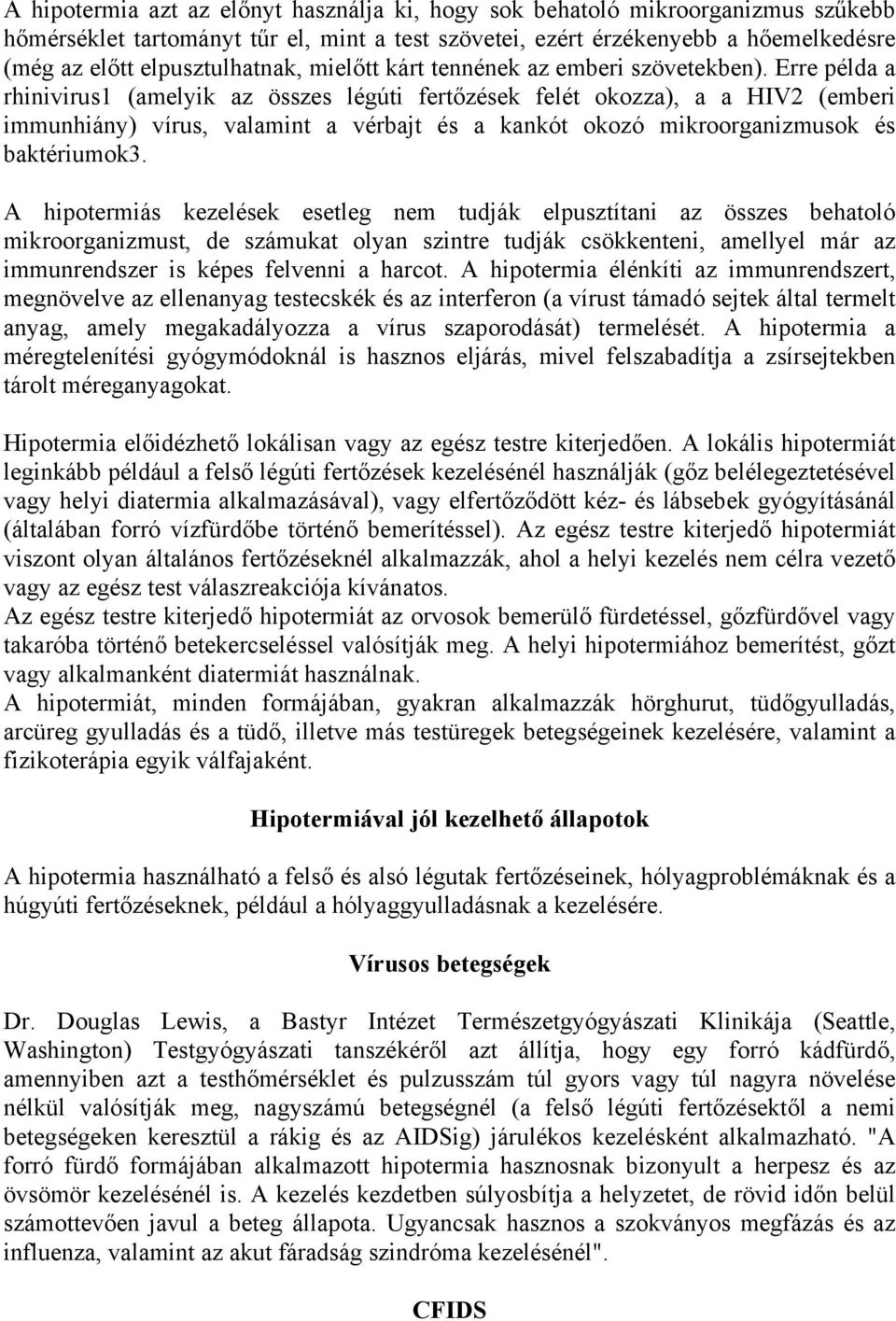 A hipotermia azt az előnyt használja ki, hogy sok behatoló mikroorganizmus szűkebb hőmérséklet tartományt tűr el, mint a test szövetei, ezért érzékenyebb a hőemelkedésre (még az előtt elpusztulhatnak, mielőtt kárt tennének az emberi szövetekben). Erre példa a rhinivirus1 (amelyik az összes légúti fertőzések felét okozza), a a HIV2 (emberi immunhiány) vírus, valamint a vérbajt és a kankót okozó mikroorganizmusok és baktériumok3.

A hipotermiás kezelések esetleg nem tudják elpusztítani az összes behatoló mikroorganizmust, de számukat olyan szintre tudják csökkenteni, amellyel már az immunrendszer is képes felvenni a harcot. A hipotermia élénkíti az immunrendszert, megnövelve az ellenanyag testecskék és az interferon (a vírust támadó sejtek által termelt anyag, amely megakadályozza a vírus szaporodását) termelését. A hipotermia a méregtelenítési gyógymódoknál is hasznos eljárás, mivel felszabadítja a zsírsejtekben tárolt méreganyagokat.

Hipotermia előidézhető lokálisan vagy az egész testre kiterjedően. A lokális hipotermiát leginkább például a felső légúti fertőzések kezelésénél használják (gőz belélegeztetésével vagy helyi diatermia alkalmazásával), vagy elfertőződött kéz- és lábsebek gyógyításánál (általában forró vízfürdőbe történő bemerítéssel). Az egész testre kiterjedő hipotermiát viszont olyan általános fertőzéseknél alkalmazzák, ahol a helyi kezelés nem célra vezető vagy az egész test válaszreakciója kívánatos.
Az egész testre kiterjedő hipotermiát az orvosok bemerülő fürdetéssel, gőzfürdővel vagy takaróba történő betekercseléssel valósítják meg. A helyi hipotermiához bemerítést, gőzt vagy alkalmanként diatermiát használnak.
A hipotermiát, minden formájában, gyakran alkalmazzák hörghurut, tüdőgyulladás, arcüreg gyulladás és a tüdő, illetve más testüregek betegségeinek kezelésére, valamint a fizikoterápia egyik válfajaként.

Hipotermiával jól kezelhető állapotok

A hipotermia használható a felső és alsó légutak fertőzéseinek, hólyagproblémáknak és a húgyúti fertőzéseknek, például a hólyaggyulladásnak a kezelésére.

Vírusos betegségek

Dr. Douglas Lewis, a Bastyr Intézet Természetgyógyászati Klinikája (Seattle, Washington) Testgyógyászati tanszékéről azt állítja, hogy egy forró kádfürdő, amennyiben azt a testhőmérséklet és pulzusszám túl gyors vagy túl nagyra növelése nélkül valósítják meg, nagyszámú betegségnél (a felső légúti fertőzésektől a nemi betegségeken keresztül a rákig és az AIDSig) járulékos kezelésként alkalmazható. "A forró fürdő formájában alkalmazott hipotermia hasznosnak bizonyult a herpesz és az övsömör kezelésénél is. A kezelés kezdetben súlyosbítja a helyzetet, de rövid időn belül számottevően javul a beteg állapota. Ugyancsak hasznos a szokványos megfázás és az influenza, valamint az akut fáradság szindróma kezelésénél".

CFIDS